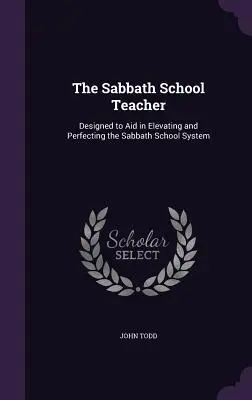 The Sabbath School Teacher

Designed to Aid in Elevating and Perfecting the Sabbath School System

Scholar SELECT

JOHN TODD